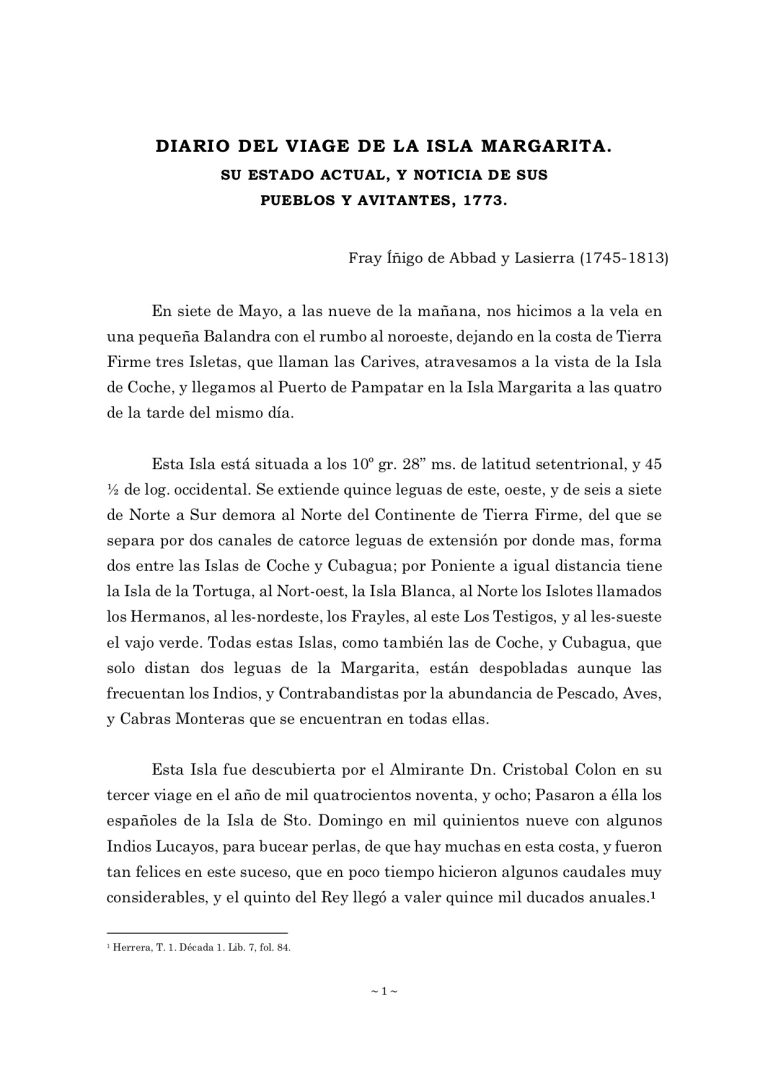 DIARIO DEL VIAGE DE LA ISLA MARGARITA.
SU ESTADO ACTUAL, Y NOTICIA DE SUS
PUEBLOS Y AVITANTES, 1773.

Fray Íñigo de Abbad y Lasierra (1745-1813)

En siete de Mayo, a las nueve de la mañana, nos hicimos a la vela en una pequeña Balandra con el rumbo al noroeste, dejando en la costa de Tierra Firme tres Isletas, que llaman las Carives, atravesamos a la vista de la Isla de Coche, y llegamos al Puerto de Pampatar en la Isla Margarita a las quatro de la tarde del mismo día.

Esta Isla está situada a los 10º gr. 28” ms. de latitud setentrional, y 45 ½ de log. occidental. Se extiende quince leguas de este, oeste, y de seis a siete de Norte a Sur demora al Norte del Continente de Tierra Firme, del que se separa por dos canales de catorce leguas de extensión por donde mas, forma dos entre las Islas de Coche y Cubagua; por Poniente a igual distancia tiene la Isla de la Tortuga, al Nort-oest, la Isla Blanca, al Norte los Islotes llamados los Hermanos, al les-nordeste, los Frayles, al este Los Testigos, y al les-sueste el vajo verde. Todas estas Islas, como también las de Coche, y Cubagua, que solo distan dos leguas de la Margarita, están despobladas aunque las frecuentan los Indios, y Contrabandistas por la abundancia de Pescado, Aves, y Cabras Monteras que se encuentran en todas ellas.

Esta Isla fue descubierta por el Almirante Dn. Cristobal Colon en su tercer viage en el año de mil quatrocientos noventa, y ocho; Pasaron a élla los españoles de la Isla de Sto. Domingo en mil quinientos nueve con algunos Indios Lucayos, para bucear perlas, de que hay muchas en esta costa, y fueron tan felices en este suceso, que en poco tiempo hicieron algunos caudales muy considerables, y el quinto del Rey llegó a valer quince mil ducados anuales.¹

¹ Herrera, T. 1. Década 1. Lib. 7, fol. 84.

~ 1 ~